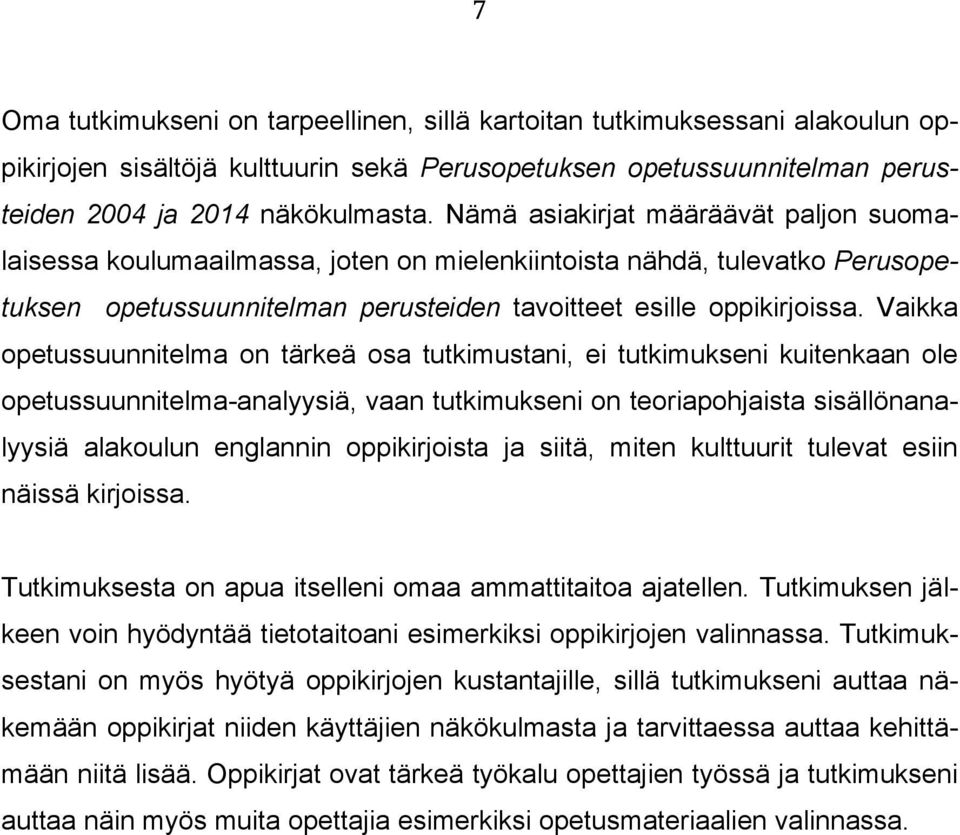 7

Oma tutkimukseni on tarpeellinen, sillä kartoitan tutkimuksessani alakoulun oppikirjojen sisältöjä kulttuurin sekä Perusopetuksen opetussuunnitelman perusteiden 2004 ja 2014 näkökulmasta. Nämä asiakirjat määräävät paljon suomalaisessa koulumaailmassa, joten on mielenkiintoista nähdä, tulevatko Perusopetuksen opetussuunnitelman perusteiden tavoitteet esille oppikirjoissa. Vaikka opetussuunnitelma on tärkeä osa tutkimustani, ei tutkimukseni kuitenkaan ole opetussuunnitelma-analyysiä, vaan tutkimukseni on teoriapohjaista sisällönanalyysiä alakoulun englannin oppikirjoista ja siitä, miten kulttuurit tulevat esiin näissä kirjoissa.

Tutkimuksesta on apua itselleni omaa ammattitaitoa ajatellen. Tutkimuksen jälkeen voin hyödyntää tietotaitoani esimerkiksi oppikirjojen valinnassa. Tutkimuksestani on myös hyötyä oppikirjojen kustantajille, sillä tutkimukseni auttaa näkemään oppikirjat niiden käyttäjien näkökulmasta ja tarvittaessa auttaa kehittämään niitä lisää. Oppikirjat ovat tärkeä työkalu opettajien työssä ja tutkimukseni auttaa näin myös muita opettajia esimerkiksi opetusmateriaalien valinnassa.